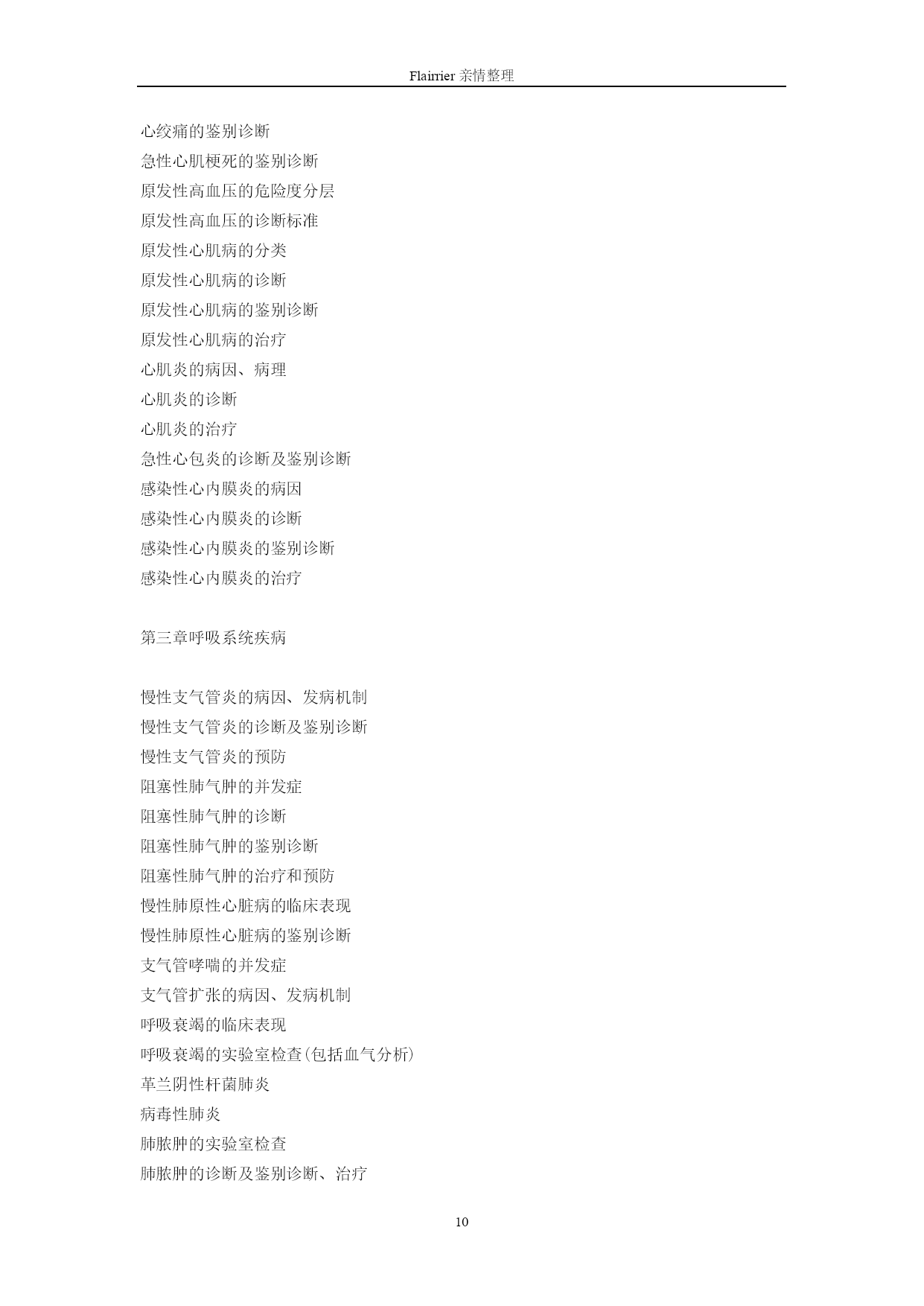 Flairrier 亲情整理

心绞痛的鉴别诊断

急性心肌梗死的鉴别诊断

原发性高血压的危险度分层

原发性高血压的诊断标准

原发性心肌病的分类

原发性心肌病的诊断

原发性心肌病的鉴别诊断

原发性心肌病的治疗

心肌炎的病因、病理

心肌炎的诊断

心肌炎的治疗

急性心包炎的诊断及鉴别诊断

感染性心内膜炎的病因

感染性心内膜炎的诊断

感染性心内膜炎的鉴别诊断

感染性心内膜炎的治疗

第三章呼吸系统疾病

慢性支气管炎的病因、发病机制

慢性支气管炎的诊断及鉴别诊断

慢性支气管炎的预防

阻塞性肺气肿的并发症

阻塞性肺气肿的诊断

阻塞性肺气肿的鉴别诊断

阻塞性肺气肿的治疗和预防

慢性肺原性心脏病的临床表现

慢性肺原性心脏病的鉴别诊断

支气管哮喘的并发症

支气管扩张的病因、发病机制

呼吸衰竭的临床表现

呼吸衰竭的实验室检查(包括血气分析)

革兰阴性杆菌肺炎

病毒性肺炎

肺脓肿的实验室检查

肺脓肿的诊断及鉴别诊断、治疗

10